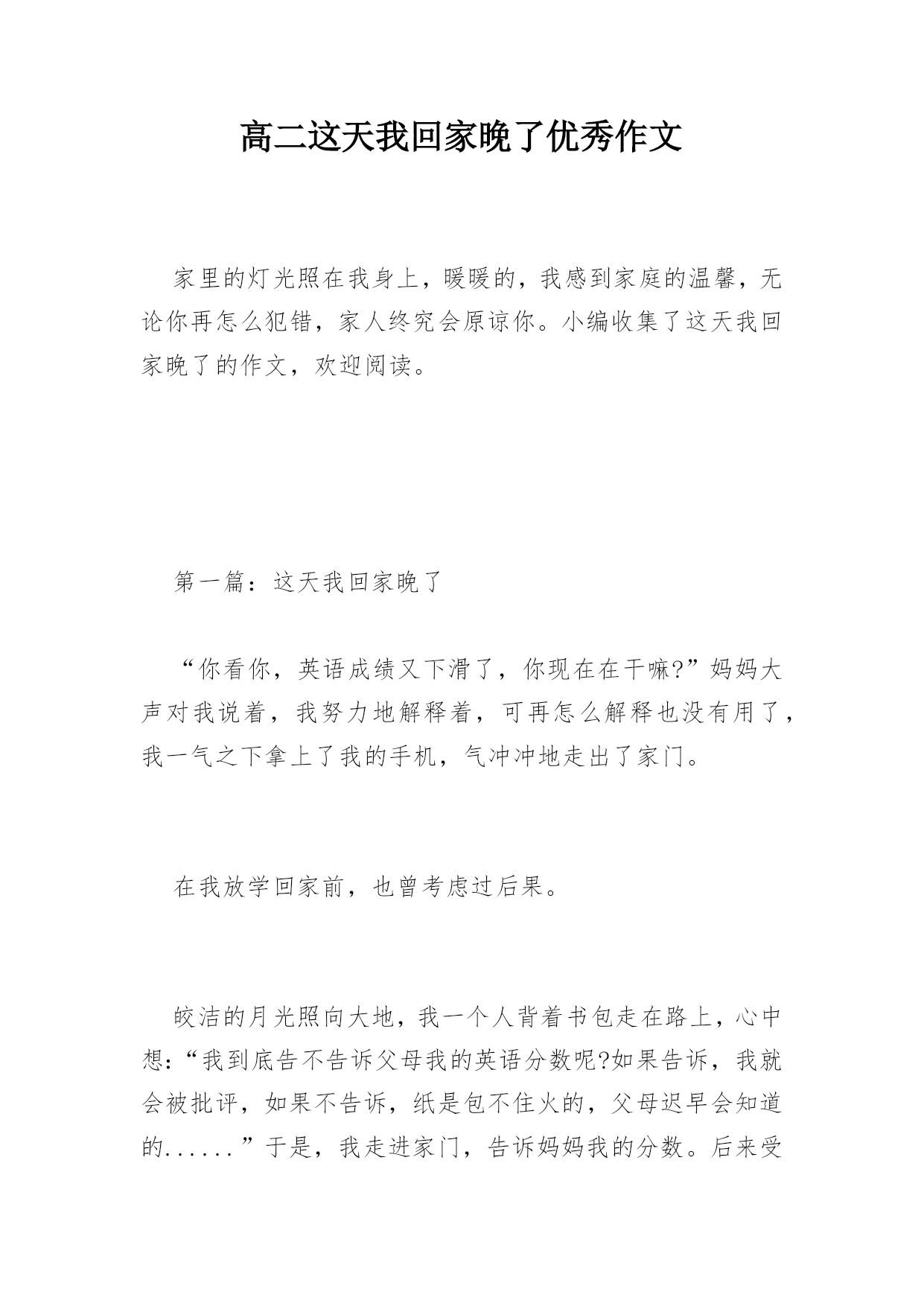 高二这天我回家晚了优秀作文

家里的灯光照在我身上，暖暖的，我感到家庭的温馨，无论你再怎么犯错，家人终究会原谅你。小编收集了这天我回家晚了的作文，欢迎阅读。

第一篇：这天我回家晚了

“你看你，英语成绩又下滑了，你现在在干嘛?”妈妈大声对我说着，我努力地解释着，可再怎么解释也没有用了，我一气之下拿上了我的手机，气冲冲地走出了家门。

在我放学回家前，也曾考虑过后果。

皎洁的月光照向大地，我一个人背着书包走在路上，心中想：“我到底告不告诉父母我的英语分数呢?如果告诉，我就会被批评，如果不告诉，纸是包不住火的，父母迟早会知道的......”于是，我走进家门，告诉妈妈我的分数。后来受